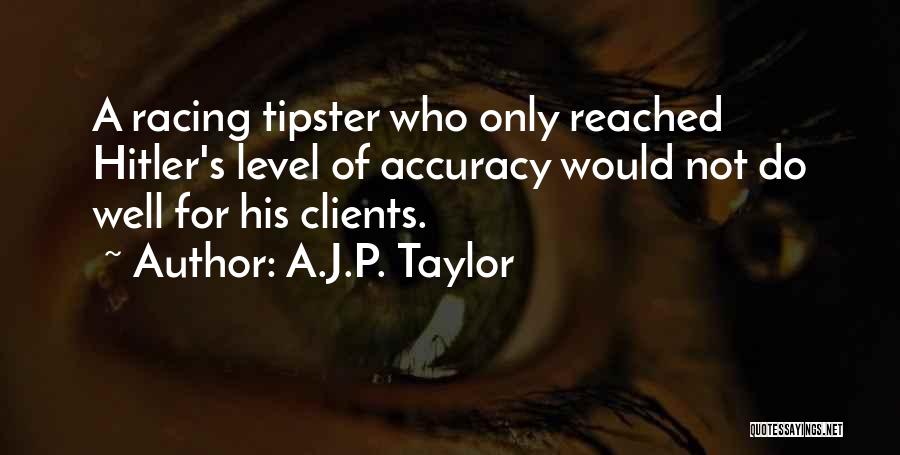 A racing tipster who only reached Hitler's level of accuracy would not do well for his clients.

~ Author: A.J.P. Taylor

QUOTESSAYINGS.NET